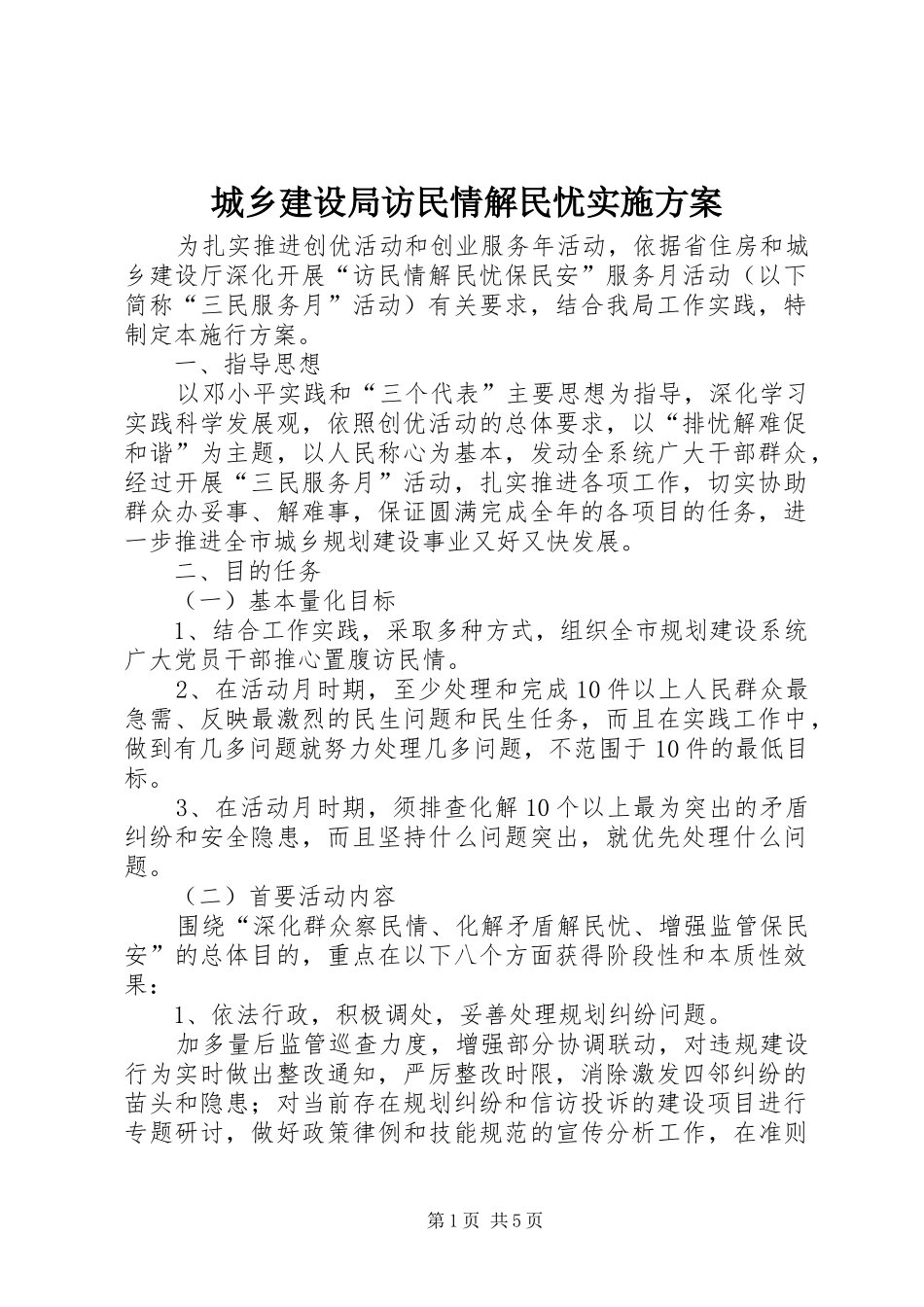 城乡建设局访民情解民忧实施方案

为扎实推进创优活动和创业服务年活动，依据省住房和城乡建设厅深化开展“访民情解民忧保民安”服务月活动（以下简称“三民服务月”活动）有关要求，结合我局工作实践，特制定本施行方案。

一、指导思想

以邓小平实践和“三个代表”主要思想为指导，深化学习实践科学发展观，依照创优活动的总体要求，以“排忧解难促和谐”为主题，以人民称心为基本，发动全系统广大干部群众，经过开展“三民服务月”活动，扎实推进各项工作，切实协助群众办妥事、解难事，保证圆满完成全年的各项目的任务，进一步推进全市城乡规划建设事业又好又快发展。

二、目的任务

（一）基本量化目标

1、结合工作实践，采取多种方式，组织全市规划建设系统广大党员干部推心置腹访民情。

2、在活动月时期，至少处理和完成10件以上人民群众最急需、反映最激烈的民生问题和民生任务，而且在实践工作中，做到有几多问题就努力处理几多问题，不范围于10件的最低目标。

3、在活动月时期，须排查化解10个以上最为突出的矛盾纠纷和安全隐患，而且坚持什么问题突出，就优先处理什么问题。

（二）首要活动内容

围绕“深化群众察民情、化解矛盾解民忧、增强监管保民安”的总体目的，重点在以下八个方面获得阶段性和本质性效果：

1、依法行政，积极调处，妥善处理规划纠纷问题。

加多量后监管巡查力度，增强部分协调联动，对违规建设行为实时做出整改通知，严厉整改时限，消除激发四邻纠纷的苗头和隐患；对当前存在规划纠纷和信访投诉的建设项目进行专题研讨，做好政策律例和技能规范的宣传分析工作，在准则

第1页 共5页